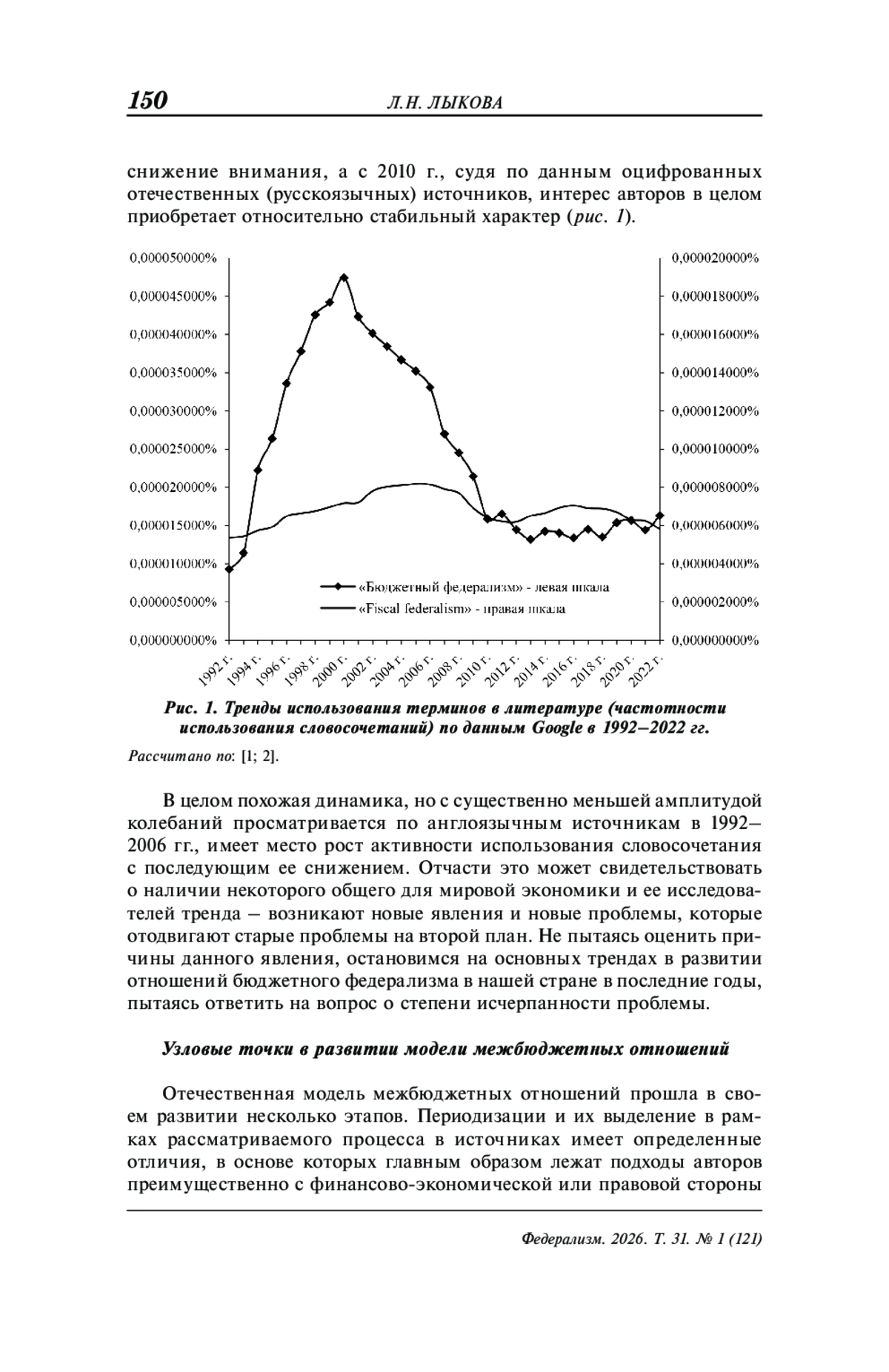 150 Л.Н. ЛЫКОВА

снижение внимания, а с 2010 г., судя по данным оцифрованных отечественных (русскоязычных) источников, интерес авторов в целом приобретает относительно стабильный характер (рис. 1).

0,000050000%
0,000045000%
0,000040000%
0,000035000%
0,000030000%
0,000025000%
0,000020000%
0,000015000%
0,000010000%
0,000005000%
0,000000000%

0,000020000%
0,000018000%
0,000016000%
0,000014000%
0,000012000%
0,000010000%
0,000008000%
0,000006000%
0,000004000%
0,000002000%
0,000000000%

«Бюджетный федерализм» - левая шкала
«Fiscal federalism» - правая шкала

1992 г. 1994 г. 1996 г. 1998 г. 2000 г. 2002 г. 2004 г. 2006 г. 2008 г. 2010 г. 2012 г. 2014 г. 2016 г. 2018 г. 2020 г. 2022 г.

Рис. 1. Тренды использования терминов в литературе (частотности использования словосочетаний) по данным Google в 1992–2022 гг.

Рассчитано по: [1; 2].

В целом похожая динамика, но с существенно меньшей амплитудой колебаний просматривается по англоязычным источникам в 1992–2006 гг., имеет место рост активности использования словосочетания с последующим ее снижением. Отчасти это может свидетельствовать о наличии некоторого общего для мировой экономики и ее исследователей тренда – возникают новые явления и новые проблемы, которые отодвигают старые проблемы на второй план. Не пытаясь оценить причины данного явления, остановимся на основных трендах в развитии отношений бюджетного федерализма в нашей стране в последние годы, пытаясь ответить на вопрос о степени исчерпанности проблемы.

Узловые точки в развитии модели межбюджетных отношений

Отечественная модель межбюджетных отношений прошла в своем развитии несколько этапов. Периодизации и их выделение в рамках рассматриваемого процесса в источниках имеет определенные отличия, в основе которых главным образом лежат подходы авторов преимущественно с финансово-экономической или правовой стороны

Федерализм. 2026. Т. 31. № 1 (121)